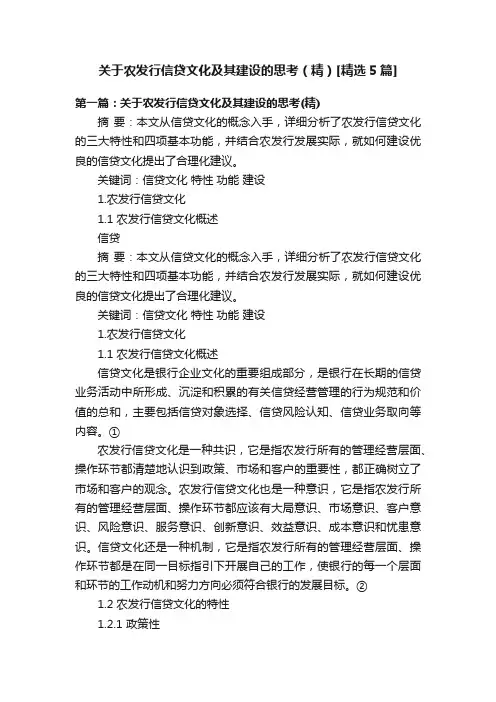 关于农发行信贷文化及其建设的思考（精）[精选5篇]

第一篇：关于农发行信贷文化及其建设的思考(精)

摘 要：本文从信贷文化的概念入手，详细分析了农发行信贷文化的三大特性和四项基本功能，并结合农发行发展实际，就如何建设优良的信贷文化提出了合理化建议。

关键词：信贷文化 特性 功能 建设

1.农发行信贷文化

1.1 农发行信贷文化概述

信贷

摘 要：本文从信贷文化的概念入手，详细分析了农发行信贷文化的三大特性和四项基本功能，并结合农发行发展实际，就如何建设优良的信贷文化提出了合理化建议。

关键词：信贷文化 特性 功能 建设

1.农发行信贷文化

1.1 农发行信贷文化概述

信贷文化是银行企业文化的重要组成部分，是银行在长期的信贷业务活动中所形成、沉淀和积累的有关信贷经营管理的行为规范和价值的总和，主要包括信贷对象选择、信贷风险认知、信贷业务取向等内容。①

农发行信贷文化是一种共识，它是指农发行所有的管理经营层面、操作环节都清楚地认识到政策、市场和客户的重要性，都正确树立了市场和客户的观念。农发行信贷文化也是一种意识，它是指农发行所有的管理经营层面、操作环节都应该有大局意识、市场意识、客户意识、风险意识、服务意识、创新意识、效益意识、成本意识和忧患意识。信贷文化还是一种机制，它是指农发行所有的管理经营层面、操作环节都是在同一目标指引下开展自己的工作，使银行的每一个层面和环节的工作动机和努力方向必须符合银行的发展目标。②

1.2 农发行信贷文化的特性

1.2.1 政策性